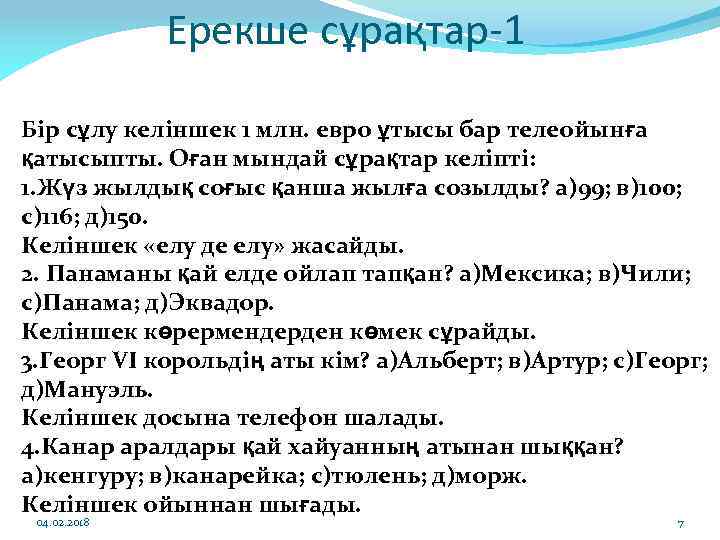 Ерекше сұрақтар-1

Бір сұлу келіншек 1 млн. евро ұтысы бар телеойынға қатысыпты. Оған мындай сұрақтар келіпті:
1.Жүз жылдық соғыс қанша жылға созылды? а)99; в)100; с)116; д)150.
Келіншек «елу де елу» жасайды.
2. Панаманы қай елде ойлап тапқан? а)Мексика; в)Чили; с)Панама; д)Эквадор.
Келіншек көрермендерден көмек сұрайды.
3.Георг VI корольдің аты кім? а)Альберт; в)Артур; с)Георг; д)Мануэль.
Келіншек досына телефон шалады.
4.Канар аралдары қай хайуанның атынан шыққан? а)кенгуру; в)канарейка; с)тюлень; д)морж.
Келіншек ойыннан шығады.

04.02.2018

7